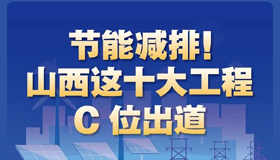 节能减排！
山西这十大工程
C 位出道